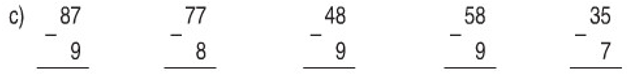 c) $\begin{array}{r} 87 \\ -\ 9 \\ \hline \end{array}$ $\begin{array}{r} 77 \\ -\ 8 \\ \hline \end{array}$ $\begin{array}{r} 48 \\ -\ 9 \\ \hline \end{array}$ $\begin{array}{r} 58 \\ -\ 9 \\ \hline \end{array}$ $\begin{array}{r} 35 \\ -\ 7 \\ \hline \end{array}$